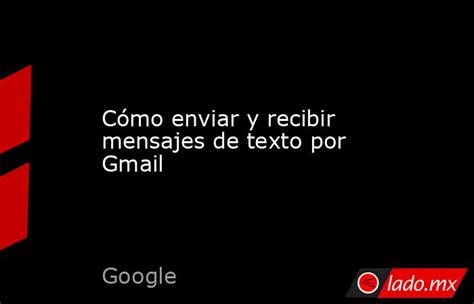 Cómo enviar y recibir mensajes de texto por Gmail

Google

lado.mx